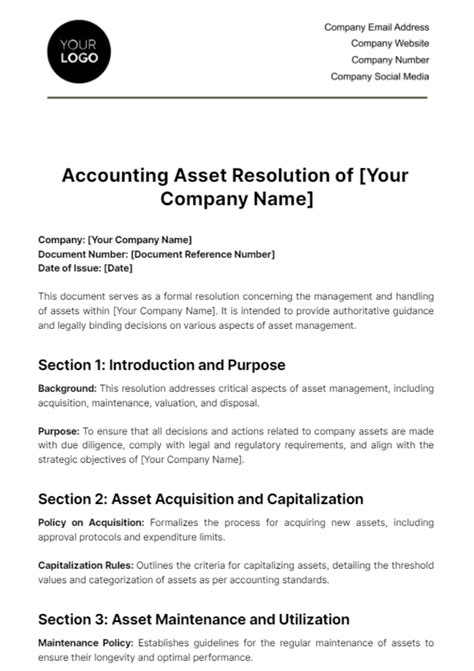 YOUR LOGO

Company Email Address
Company Website
Company Number
Company Social Media

Accounting Asset Resolution of [Your Company Name]

Company: [Your Company Name]
Document Number: [Document Reference Number]
Date of Issue: [Date]

This document serves as a formal resolution concerning the management and handling of assets within [Your Company Name]. It is intended to provide authoritative guidance and legally binding decisions on various aspects of asset management.

Section 1: Introduction and Purpose

Background: This resolution addresses critical aspects of asset management, including acquisition, maintenance, valuation, and disposal.

Purpose: To ensure that all decisions and actions related to company assets are made with due diligence, comply with legal and regulatory requirements, and align with the strategic objectives of [Your Company Name].

Section 2: Asset Acquisition and Capitalization

Policy on Acquisition: Formalizes the process for acquiring new assets, including approval protocols and expenditure limits.

Capitalization Rules: Outlines the criteria for capitalizing assets, detailing the threshold values and categorization of assets as per accounting standards.

Section 3: Asset Maintenance and Utilization

Maintenance Policy: Establishes guidelines for the regular maintenance of assets to ensure their longevity and optimal performance.